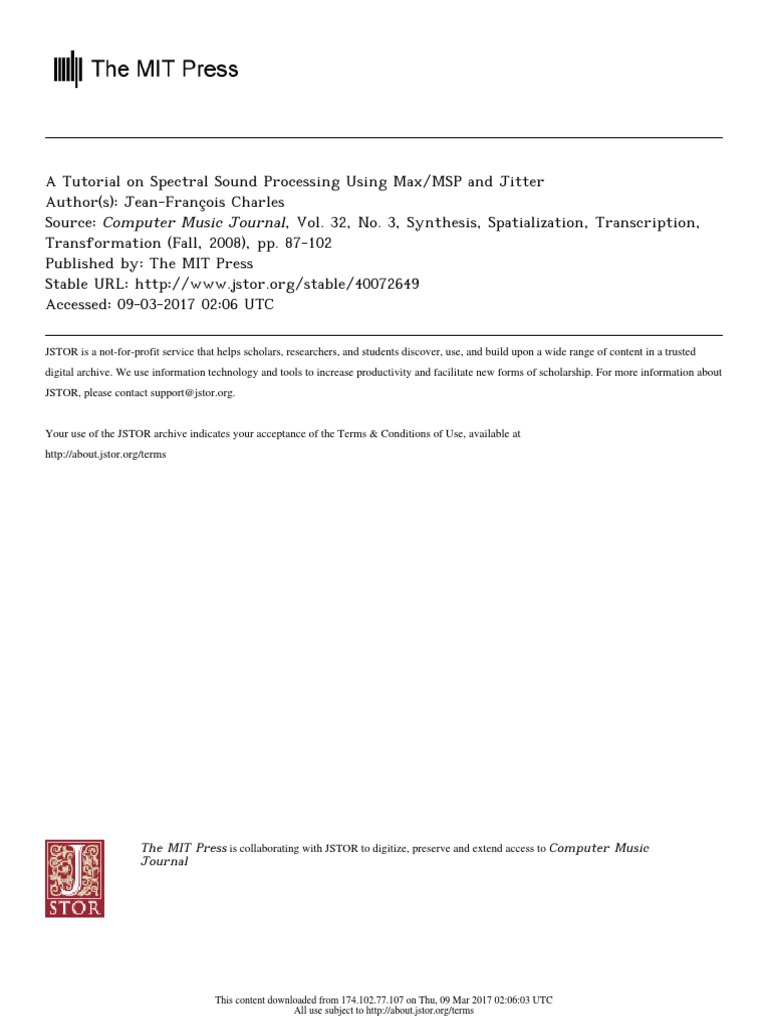 The MIT Press

A Tutorial on Spectral Sound Processing Using Max/MSP and Jitter
Author(s): Jean-François Charles
Source: Computer Music Journal, Vol. 32, No. 3, Synthesis, Spatialization, Transcription, Transformation (Fall, 2008), pp. 87-102
Published by: The MIT Press
Stable URL: http://www.jstor.org/stable/40072649
Accessed: 09-03-2017 02:06 UTC

JSTOR is a not-for-profit service that helps scholars, researchers, and students discover, use, and build upon a wide range of content in a trusted digital archive. We use information technology and tools to increase productivity and facilitate new forms of scholarship. For more information about JSTOR, please contact support@jstor.org.

Your use of the JSTOR archive indicates your acceptance of the Terms & Conditions of Use, available at http://about.jstor.org/terms

JSTOR

The MIT Press is collaborating with JSTOR to digitize, preserve and extend access to Computer Music Journal

This content downloaded from 174.102.77.107 on Thu, 09 Mar 2017 02:06:03 UTC
All use subject to http://about.jstor.org/terms